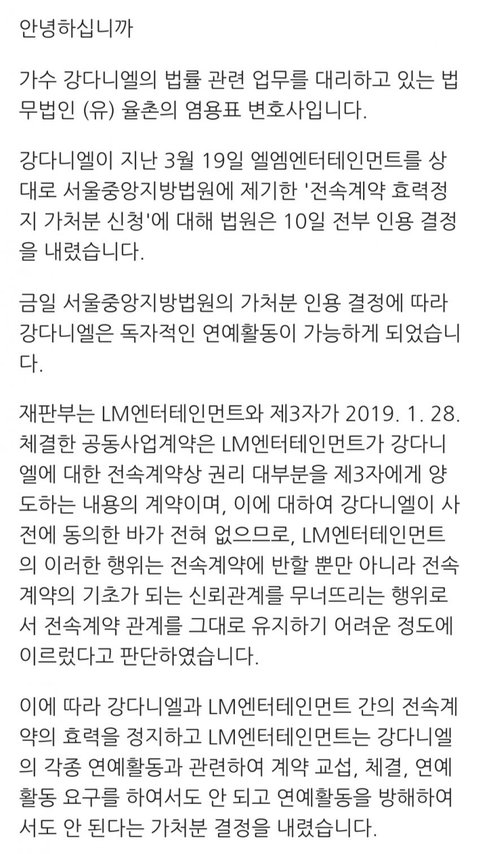 안녕하십니까

가수 강다니엘의 법률 관련 업무를 대리하고 있는 법무법인 (유) 율촌의 염용표 변호사입니다.

강다니엘이 지난 3월 19일 엘엠엔터테인먼트를 상대로 서울중앙지방법원에 제기한 '전속계약 효력정지 가처분 신청'에 대해 법원은 10일 전부 인용 결정을 내렸습니다.

금일 서울중앙지방법원의 가처분 인용 결정에 따라 강다니엘은 독자적인 연예활동이 가능하게 되었습니다.

재판부는 LM엔터테인먼트와 제3자가 2019. 1. 28. 체결한 공동사업계약은 LM엔터테인먼트가 강다니엘에 대한 전속계약상 권리 대부분을 제3자에게 양도하는 내용의 계약이며, 이에 대하여 강다니엘이 사전에 동의한 바가 전혀 없으므로, LM엔터테인먼트의 이러한 행위는 전속계약에 반할 뿐만 아니라 전속계약의 기초가 되는 신뢰관계를 무너뜨리는 행위로서 전속계약 관계를 그대로 유지하기 어려운 정도에 이르렀다고 판단하였습니다.

이에 따라 강다니엘과 LM엔터테인먼트 간의 전속계약의 효력을 정지하고 LM엔터테인먼트는 강다니엘의 각종 연예활동과 관련하여 계약 교섭, 체결, 연예활동 요구를 하여서도 안 되고 연예활동을 방해하여서도 안 된다는 가처분 결정을 내렸습니다.